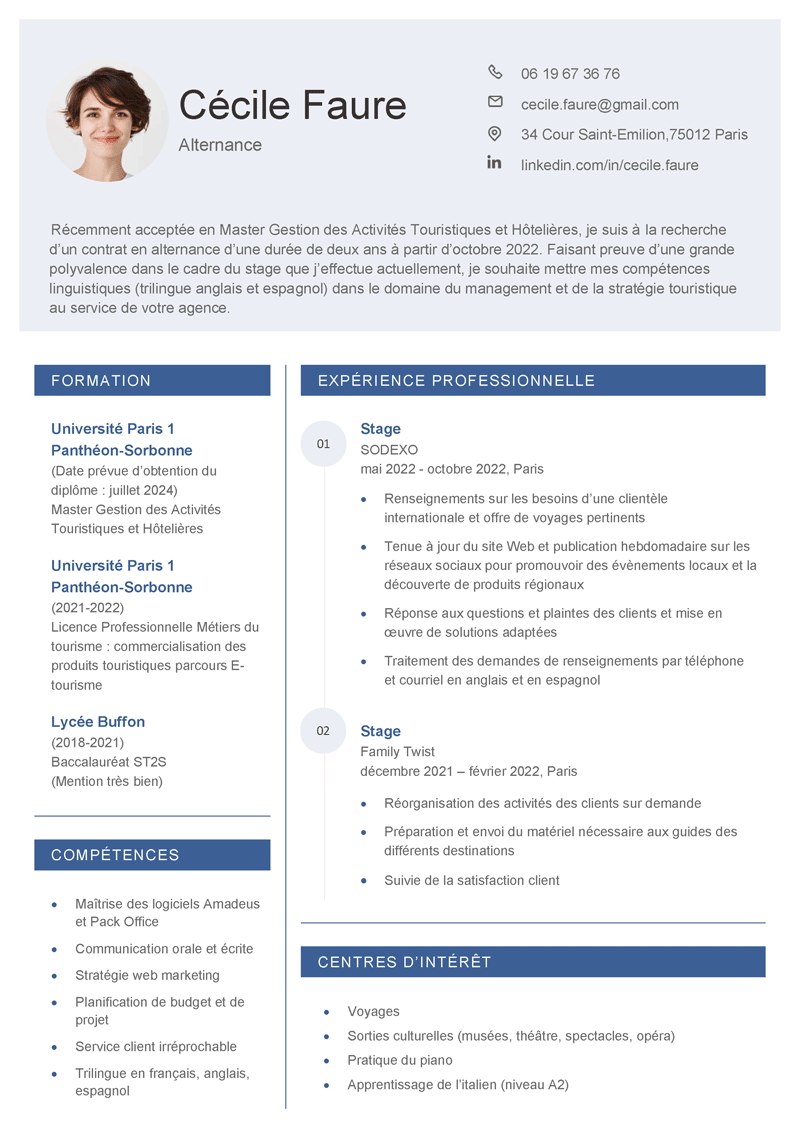 Cécile Faure
Alternance

06 19 67 36 76
cecile.faure@gmail.com
34 Cour Saint-Emilion,75012 Paris
linkedin.com/in/cecile.faure

Récemment acceptée en Master Gestion des Activités Touristiques et Hôtelières, je suis à la recherche d'un contrat en alternance d'une durée de deux ans à partir d'octobre 2022. Faisant preuve d'une grande polyvalence dans le cadre du stage que j'effectue actuellement, je souhaite mettre mes compétences linguistiques (trilingue anglais et espagnol) dans le domaine du management et de la stratégie touristique au service de votre agence.

FORMATION

Université Paris 1 Panthéon-Sorbonne
(Date prévue d'obtention du diplôme : juillet 2024)
Master Gestion des Activités Touristiques et Hôtelières

Université Paris 1 Panthéon-Sorbonne
(2021-2022)
Licence Professionnelle Métiers du tourisme : commercialisation des produits touristiques parcours E-tourisme

Lycée Buffon
(2018-2021)
Baccalauréat ST2S
(Mention très bien)

COMPÉTENCES

- Maîtrise des logiciels Amadeus et Pack Office
- Communication orale et écrite
- Stratégie web marketing
- Planification de budget et de projet
- Service client irréprochable
- Trilingue en français, anglais, espagnol

EXPÉRIENCE PROFESSIONNELLE

01
Stage
SODEXO
mai 2022 - octobre 2022, Paris
- Renseignements sur les besoins d'une clientèle internationale et offre de voyages pertinents
- Tenue à jour du site Web et publication hebdomadaire sur les réseaux sociaux pour promouvoir des évènements locaux et la découverte de produits régionaux
- Réponse aux questions et plaintes des clients et mise en œuvre de solutions adaptées
- Traitement des demandes de renseignements par téléphone et courriel en anglais et en espagnol

02
Stage
Family Twist
décembre 2021 – février 2022, Paris
- Réorganisation des activités des clients sur demande
- Préparation et envoi du matériel nécessaire aux guides des différents destinations
- Suivie de la satisfaction client

CENTRES D'INTÉRÊT

- Voyages
- Sorties culturelles (musées, théâtre, spectacles, opéra)
- Pratique du piano
- Apprentissage de l'italien (niveau A2)